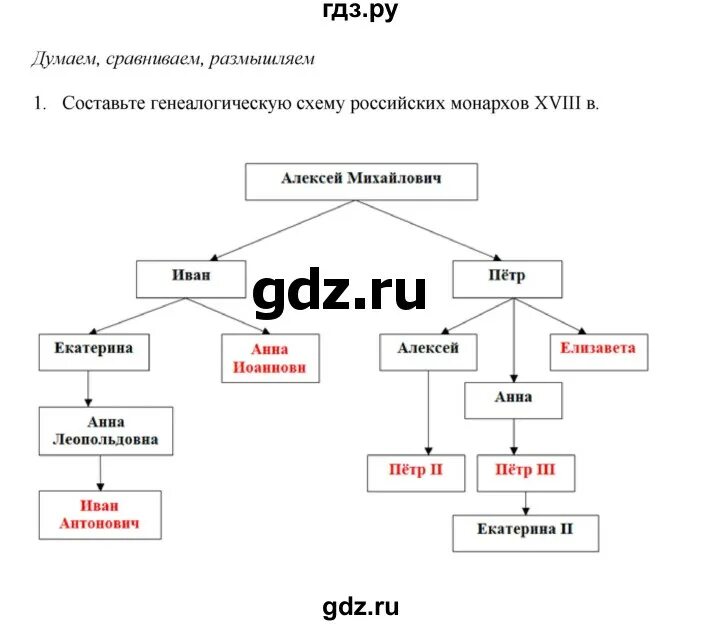 гдз.ру

Думаем, сравниваем, размышляем

1. Составьте генеалогическую схему российских монархов XVIII в.

Алексей Михайлович

Иван

gdz.ru

Пётр

Екатерина

Анна Иоаннови

Алексей

Елизавета

Анна

Анна Леопольдовна

Пётр II

Пётр III

Иван Антонович

Екатерина II

gdz.ru